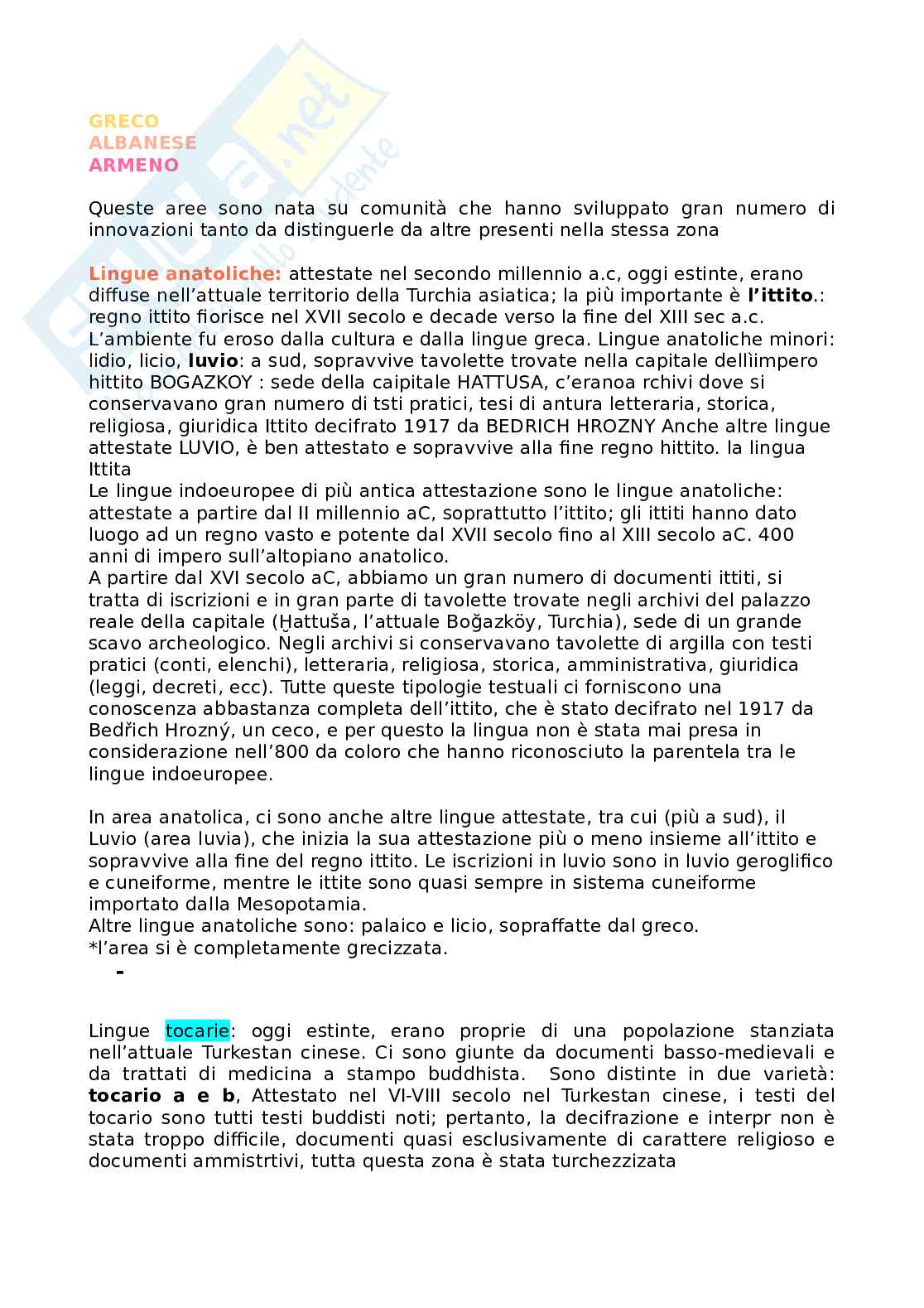 GRECO
ALBANESE
ARMENO

Queste aree sono nata su comunità che hanno sviluppato gran numero di innovazioni tanto da distinguerle da altre presenti nella stessa zona

Lingue anatoliche: attestate nel secondo millennio a.c, oggi estinte, erano diffuse nell'attuale territorio della Turchia asiatica; la più importante è l'ittito.: regno ittito fiorisce nel XVII secolo e decade verso la fine del XIII sec a.c. L'ambiente fu eroso dalla cultura e dalla lingue greca. Lingue anatoliche minori: lidio, licio, luvio: a sud, sopravvive tavolette trovate nella capitale dellìimpero hittito BOGAZKOY : sede della caipitale HATTUSA, c'eranoa rchivi dove si conservavano gran numero di tsti pratici, tesi di antura letteraria, storica, religiosa, giuridica Ittito decifrato 1917 da BEDRICH HROZNY Anche altre lingue attestate LUVIO, è ben attestato e sopravvive alla fine regno hittito. la lingua Ittita
Le lingue indoeuropee di più antica attestazione sono le lingue anatoliche: attestate a partire dal II millennio aC, soprattutto l'ittito; gli ittiti hanno dato luogo ad un regno vasto e potente dal XVII secolo fino al XIII secolo aC. 400 anni di impero sull'altopiano anatolico.
A partire dal XVI secolo aC, abbiamo un gran numero di documenti ittiti, si tratta di iscrizioni e in gran parte di tavolette trovate negli archivi del palazzo reale della capitale (Ḫattuša, l'attuale Boğazköy, Turchia), sede di un grande scavo archeologico. Negli archivi si conservavano tavolette di argilla con testi pratici (conti, elenchi), letteraria, religiosa, storica, amministrativa, giuridica (leggi, decreti, ecc). Tutte queste tipologie testuali ci forniscono una conoscenza abbastanza completa dell'ittito, che è stato decifrato nel 1917 da Bedřich Hrozný, un ceco, e per questo la lingua non è stata mai presa in considerazione nell'800 da coloro che hanno riconosciuto la parentela tra le lingue indoeuropee.

In area anatolica, ci sono anche altre lingue attestate, tra cui (più a sud), il Luvio (area luvia), che inizia la sua attestazione più o meno insieme all'ittito e sopravvive alla fine del regno ittito. Le iscrizioni in luvio sono in luvio geroglifico e cuneiforme, mentre le ittite sono quasi sempre in sistema cuneiforme importato dalla Mesopotamia.
Altre lingue anatoliche sono: palaico e licio, sopraffatte dal greco.
*l'area si è completamente grecizzata.
-

Lingue tocarie: oggi estinte, erano proprie di una popolazione stanziata nell'attuale Turkestan cinese. Ci sono giunte da documenti basso-medievali e da trattati di medicina a stampo buddhista. Sono distinte in due varietà: tocario a e b, Attestato nel VI-VIII secolo nel Turkestan cinese, i testi del tocario sono tutti testi buddisti noti; pertanto, la decifrazione e interpr non è stata troppo difficile, documenti quasi esclusivamente di carattere religioso e documenti ammistrtivi, tutta questa zona è stata turchezzizata